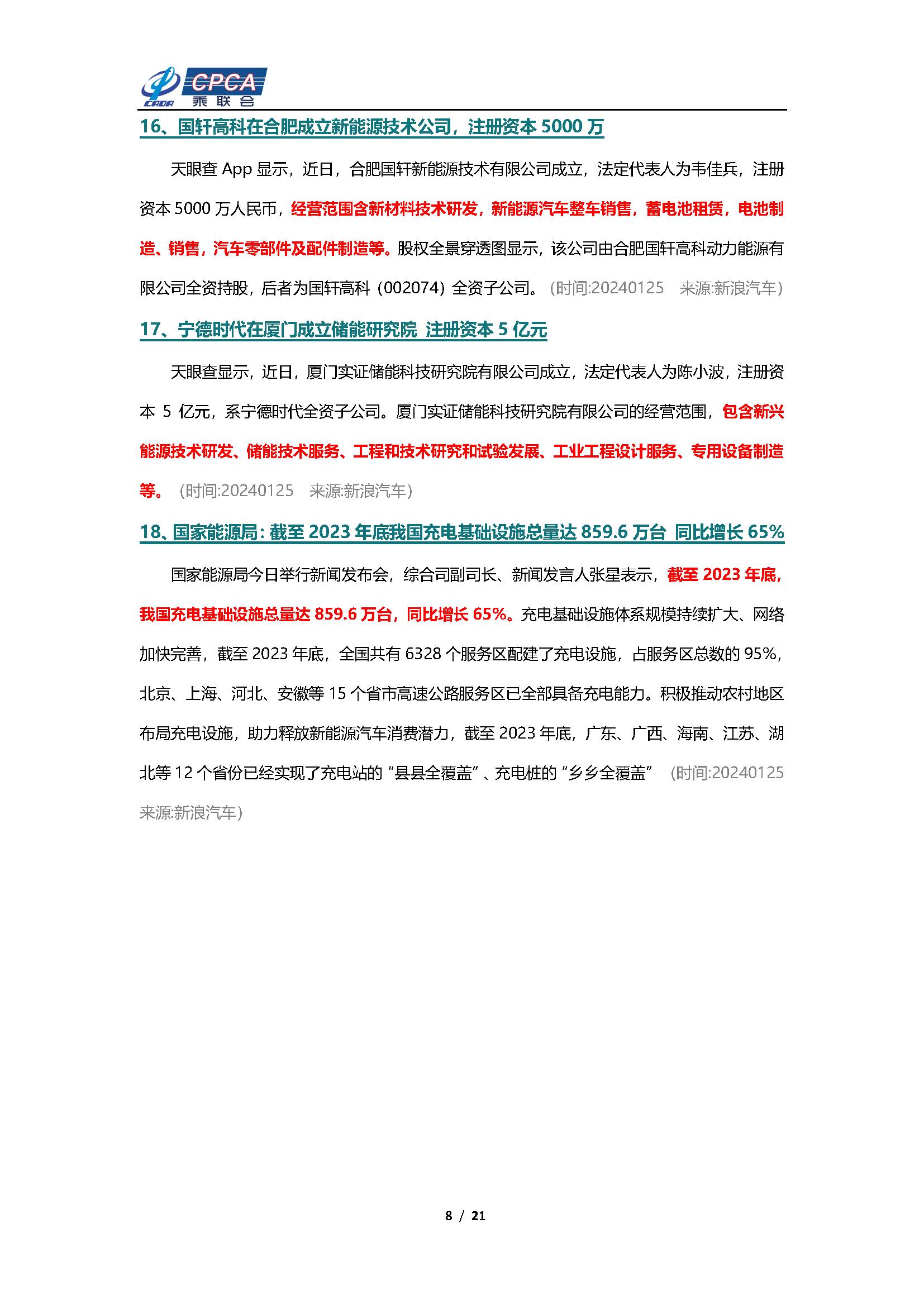 CADA CPCA 乘联会

16、国轩高科在合肥成立新能源技术公司，注册资本 5000 万

天眼查 App 显示，近日，合肥国轩新能源技术有限公司成立，法定代表人为韦佳兵，注册资本 5000 万人民币，经营范围含新材料技术研发，新能源汽车整车销售，蓄电池租赁，电池制造、销售，汽车零部件及配件制造等。股权全景穿透图显示，该公司由合肥国轩高科动力能源有限公司全资持股，后者为国轩高科（002074）全资子公司。（时间:20240125　来源:新浪汽车）

17、宁德时代在厦门成立储能研究院 注册资本 5 亿元

天眼查显示，近日，厦门实证储能科技研究院有限公司成立，法定代表人为陈小波，注册资本 5 亿元，系宁德时代全资子公司。厦门实证储能科技研究院有限公司的经营范围，包含新兴能源技术研发、储能技术服务、工程和技术研究和试验发展、工业工程设计服务、专用设备制造等。（时间:20240125　来源:新浪汽车）

18、国家能源局：截至 2023 年底我国充电基础设施总量达 859.6 万台 同比增长 65%

国家能源局今日举行新闻发布会，综合司副司长、新闻发言人张星表示，截至 2023 年底，我国充电基础设施总量达 859.6 万台，同比增长 65%。充电基础设施体系规模持续扩大、网络加快完善，截至 2023 年底，全国共有 6328 个服务区配建了充电设施，占服务区总数的 95%，北京、上海、河北、安徽等 15 个省市高速公路服务区已全部具备充电能力。积极推动农村地区布局充电设施，助力释放新能源汽车消费潜力，截至 2023 年底，广东、广西、海南、江苏、湖北等 12 个省份已经实现了充电站的“县县全覆盖”、充电桩的“乡乡全覆盖”（时间:20240125　来源:新浪汽车）

8 / 21